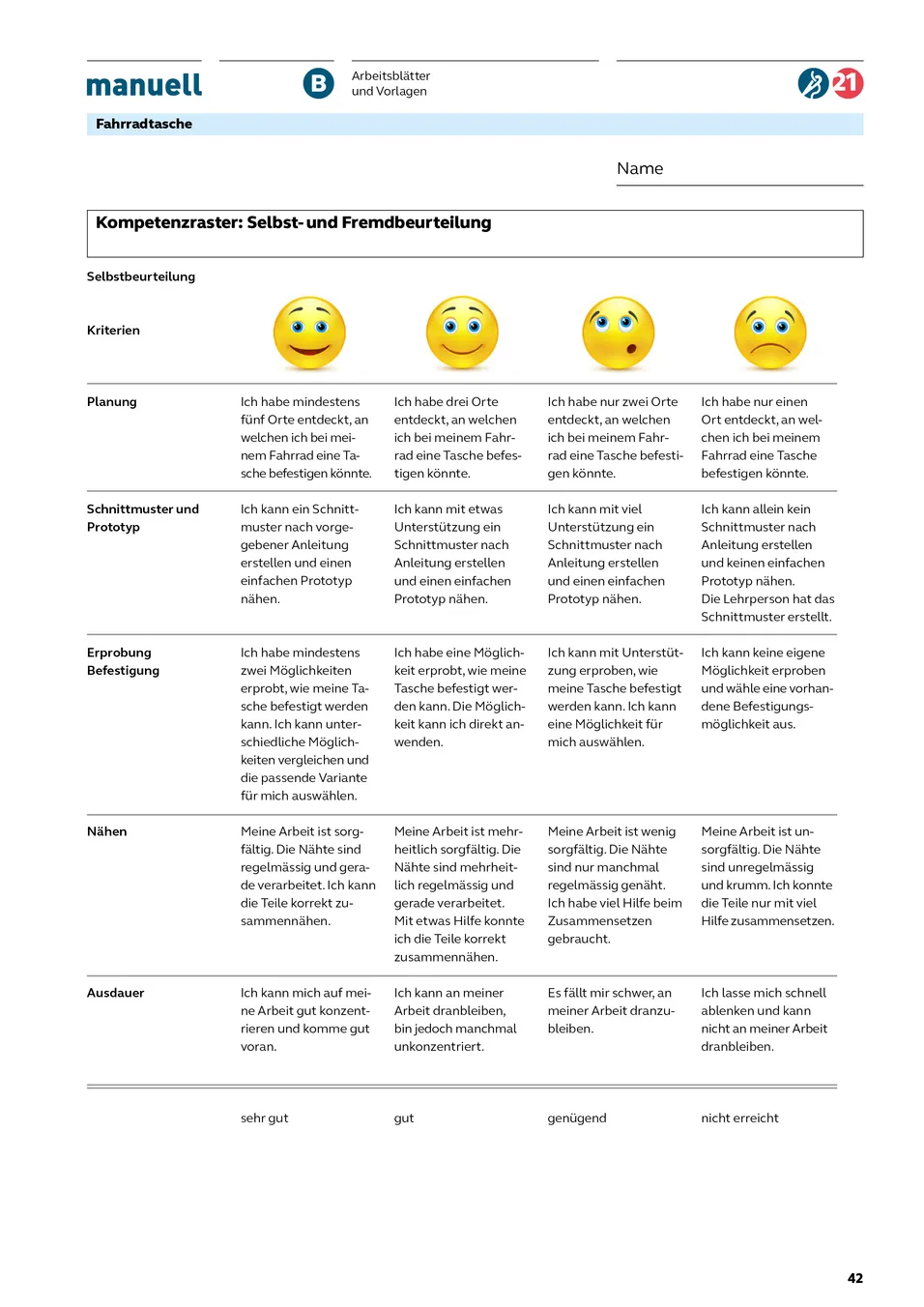 manuell B Arbeitsblätter und Vorlagen 21

Fahrradtasche

Name

Kompetenzraster: Selbst- und Fremdbeurteilung

Selbstbeurteilung

| Kriterien | | | | |
|---|---|---|---|---|
| Planung | Ich habe mindestens fünf Orte entdeckt, an welchen ich bei meinem Fahrrad eine Tasche befestigen könnte. | Ich habe drei Orte entdeckt, an welchen ich bei meinem Fahrrad eine Tasche befestigen könnte. | Ich habe nur zwei Orte entdeckt, an welchen ich bei meinem Fahrrad eine Tasche befestigen könnte. | Ich habe nur einen Ort entdeckt, an welchen ich bei meinem Fahrrad eine Tasche befestigen könnte. |
| Schnittmuster und Prototyp | Ich kann ein Schnittmuster nach vorgegebener Anleitung erstellen und einen einfachen Prototyp nähen. | Ich kann mit etwas Unterstützung ein Schnittmuster nach Anleitung erstellen und einen einfachen Prototyp nähen. | Ich kann mit viel Unterstützung ein Schnittmuster nach Anleitung erstellen und einen einfachen Prototyp nähen. | Ich kann allein kein Schnittmuster nach Anleitung erstellen und keinen einfachen Prototyp nähen. Die Lehrperson hat das Schnittmuster erstellt. |
| Erprobung Befestigung | Ich habe mindestens zwei Möglichkeiten erprobt, wie meine Tasche befestigt werden kann. Ich kann unterschiedliche Möglichkeiten vergleichen und die passende Variante für mich auswählen. | Ich habe eine Möglichkeit erprobt, wie meine Tasche befestigt werden kann. Die Möglichkeit kann ich direkt anwenden. | Ich kann mit Unterstützung erproben, wie meine Tasche befestigt werden kann. Ich kann eine Möglichkeit für mich auswählen. | Ich kann keine eigene Möglichkeit erproben und wähle eine vorhandene Befestigungsmöglichkeit aus. |
| Nähen | Meine Arbeit ist sorgfältig. Die Nähte sind regelmässig und gerade verarbeitet. Ich kann die Teile korrekt zusammennähen. | Meine Arbeit ist mehrheitlich sorgfältig. Die Nähte sind mehrheitlich regelmässig und gerade verarbeitet. Mit etwas Hilfe konnte ich die Teile korrekt zusammennähen. | Meine Arbeit ist wenig sorgfältig. Die Nähte sind nur manchmal regelmässig genäht. Ich habe viel Hilfe beim Zusammensetzen gebraucht. | Meine Arbeit ist unsorgfältig. Die Nähte sind unregelmässig und krumm. Ich konnte die Teile nur mit viel Hilfe zusammensetzen. |
| Ausdauer | Ich kann mich auf meine Arbeit gut konzentrieren und komme gut voran. | Ich kann an meiner Arbeit dranbleiben, bin jedoch manchmal unkonzentriert. | Es fällt mir schwer, an meiner Arbeit dranzubleiben. | Ich lasse mich schnell ablenken und kann nicht an meiner Arbeit dranbleiben. |
| | sehr gut | gut | genügend | nicht erreicht |

42